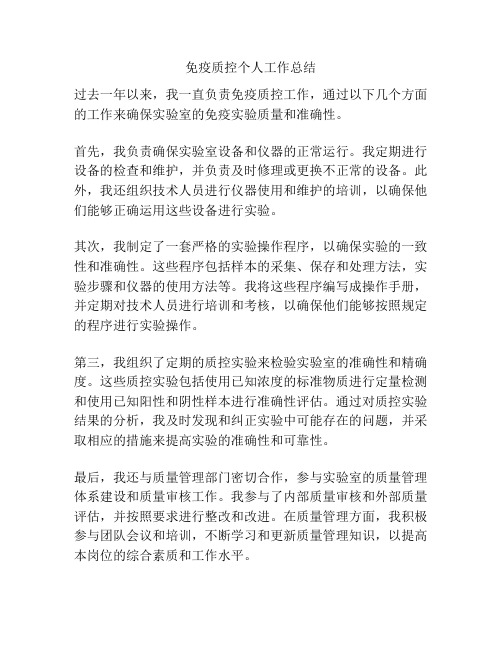 免疫质控个人工作总结

过去一年以来，我一直负责免疫质控工作，通过以下几个方面的工作来确保实验室的免疫实验质量和准确性。

首先，我负责确保实验室设备和仪器的正常运行。我定期进行设备的检查和维护，并负责及时修理或更换不正常的设备。此外，我还组织技术人员进行仪器使用和维护的培训，以确保他们能够正确运用这些设备进行实验。

其次，我制定了一套严格的实验操作程序，以确保实验的一致性和准确性。这些程序包括样本的采集、保存和处理方法，实验步骤和仪器的使用方法等。我将这些程序编写成操作手册，并定期对技术人员进行培训和考核，以确保他们能够按照规定的程序进行实验操作。

第三，我组织了定期的质控实验来检验实验室的准确性和精确度。这些质控实验包括使用已知浓度的标准物质进行定量检测和使用已知阳性和阴性样本进行准确性评估。通过对质控实验结果的分析，我及时发现和纠正实验中可能存在的问题，并采取相应的措施来提高实验的准确性和可靠性。

最后，我还与质量管理部门密切合作，参与实验室的质量管理体系建设和质量审核工作。我参与了内部质量审核和外部质量评估，并按照要求进行整改和改进。在质量管理方面，我积极参与团队会议和培训，不断学习和更新质量管理知识，以提高本岗位的综合素质和工作水平。